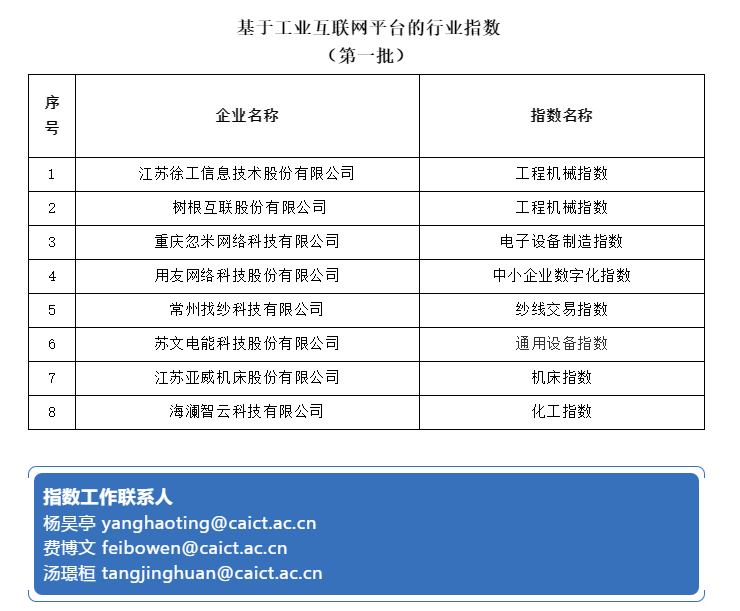 基于工业互联网平台的行业指数
（第一批）

| 序号 | 企业名称 | 指数名称 |
|---|---|---|
| 1 | 江苏徐工信息技术股份有限公司 | 工程机械指数 |
| 2 | 树根互联股份有限公司 | 工程机械指数 |
| 3 | 重庆忽米网络科技有限公司 | 电子设备制造指数 |
| 4 | 用友网络科技股份有限公司 | 中小企业数字化指数 |
| 5 | 常州找纱科技有限公司 | 纱线交易指数 |
| 6 | 苏文电能科技股份有限公司 | 通用设备指数 |
| 7 | 江苏亚威机床股份有限公司 | 机床指数 |
| 8 | 海澜智云科技有限公司 | 化工指数 |

指数工作联系人
杨昊亭 yanghaoting@caict.ac.cn
费博文 feibowen@caict.ac.cn
汤璟桓 tangjinghuan@caict.ac.cn